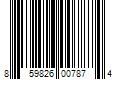 8 59826 00787 4